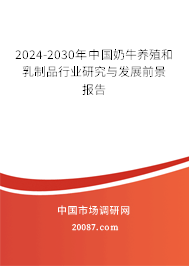 2024-2030年中国奶牛养殖和乳制品行业研究与发展前景报告

中国市场调研网

20087.com